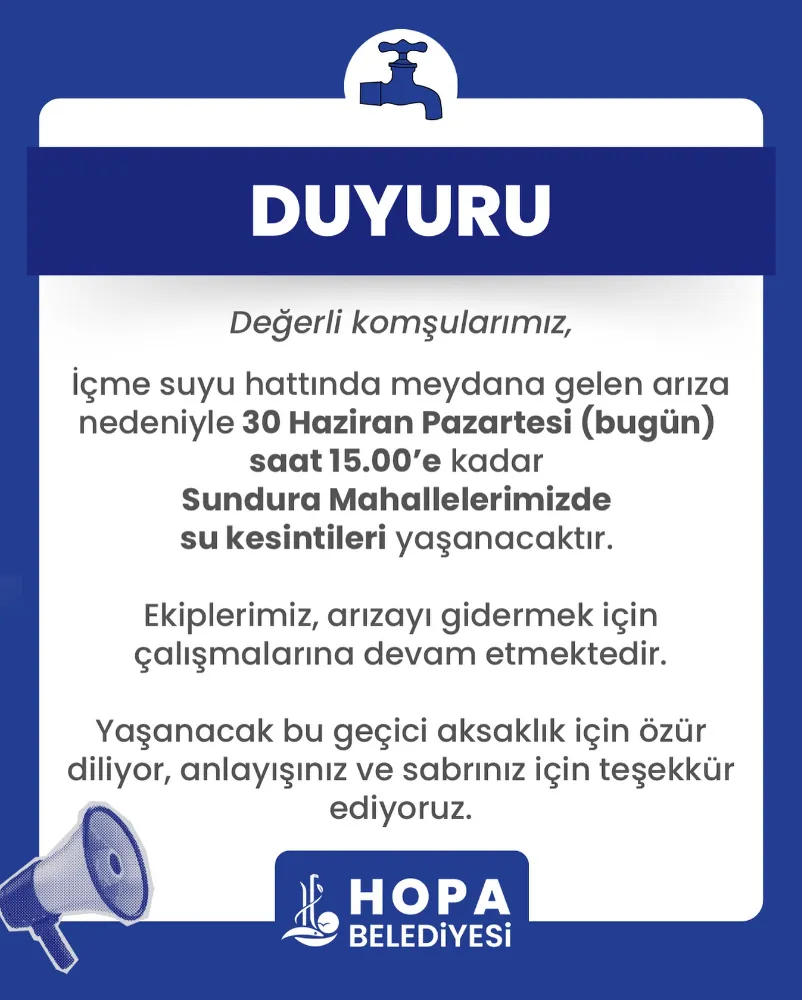 DUYURU

Değerli komşularımız,

İçme suyu hattında meydana gelen arıza nedeniyle 30 Haziran Pazartesi (bugün) saat 15.00'e kadar Sundura Mahallelerimizde su kesintileri yaşanacaktır.

Ekiplerimiz, arızayı gidermek için çalışmalarına devam etmektedir.

Yaşanacak bu geçici aksaklık için özür diliyor, anlayışınız ve sabrınız için teşekkür ediyoruz.

HOPA BELEDİYESİ